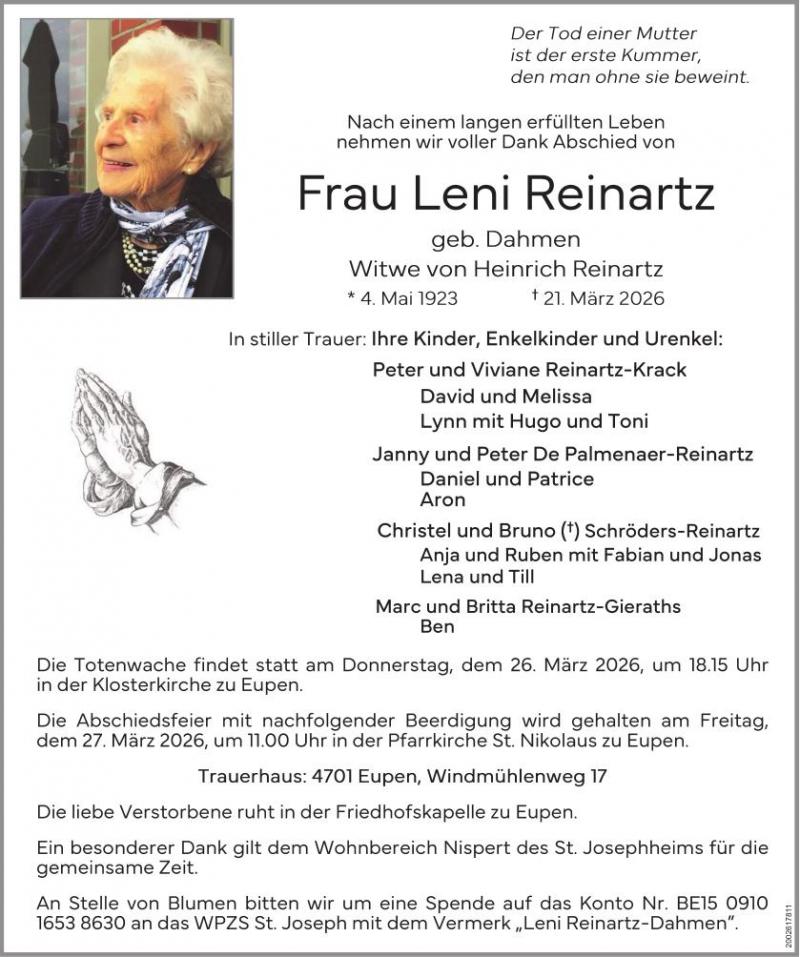 Der Tod einer Mutter
ist der erste Kummer,
den man ohne sie beweint.

Nach einem langen erfüllten Leben
nehmen wir voller Dank Abschied von

Frau Leni Reinartz

geb. Dahmen
Witwe von Heinrich Reinartz
* 4. Mai 1923 † 21. März 2026

In stiller Trauer: Ihre Kinder, Enkelkinder und Urenkel:

Peter und Viviane Reinartz-Krack
David und Melissa
Lynn mit Hugo und Toni

Janny und Peter De Palmenaer-Reinartz
Daniel und Patrice
Aron

Christel und Bruno (†) Schröders-Reinartz
Anja und Ruben mit Fabian und Jonas
Lena und Till

Marc und Britta Reinartz-Gieraths
Ben

Die Totenwache findet statt am Donnerstag, dem 26. März 2026, um 18.15 Uhr in der Klosterkirche zu Eupen.

Die Abschiedsfeier mit nachfolgender Beerdigung wird gehalten am Freitag, dem 27. März 2026, um 11.00 Uhr in der Pfarrkirche St. Nikolaus zu Eupen.

Trauerhaus: 4701 Eupen, Windmühlenweg 17

Die liebe Verstorbene ruht in der Friedhofskapelle zu Eupen.

Ein besonderer Dank gilt dem Wohnbereich Nispert des St. Josephheims für die gemeinsame Zeit.

An Stelle von Blumen bitten wir um eine Spende auf das Konto Nr. BE15 0910 1653 8630 an das WPZS St. Joseph mit dem Vermerk „Leni Reinartz-Dahmen".

2002617811